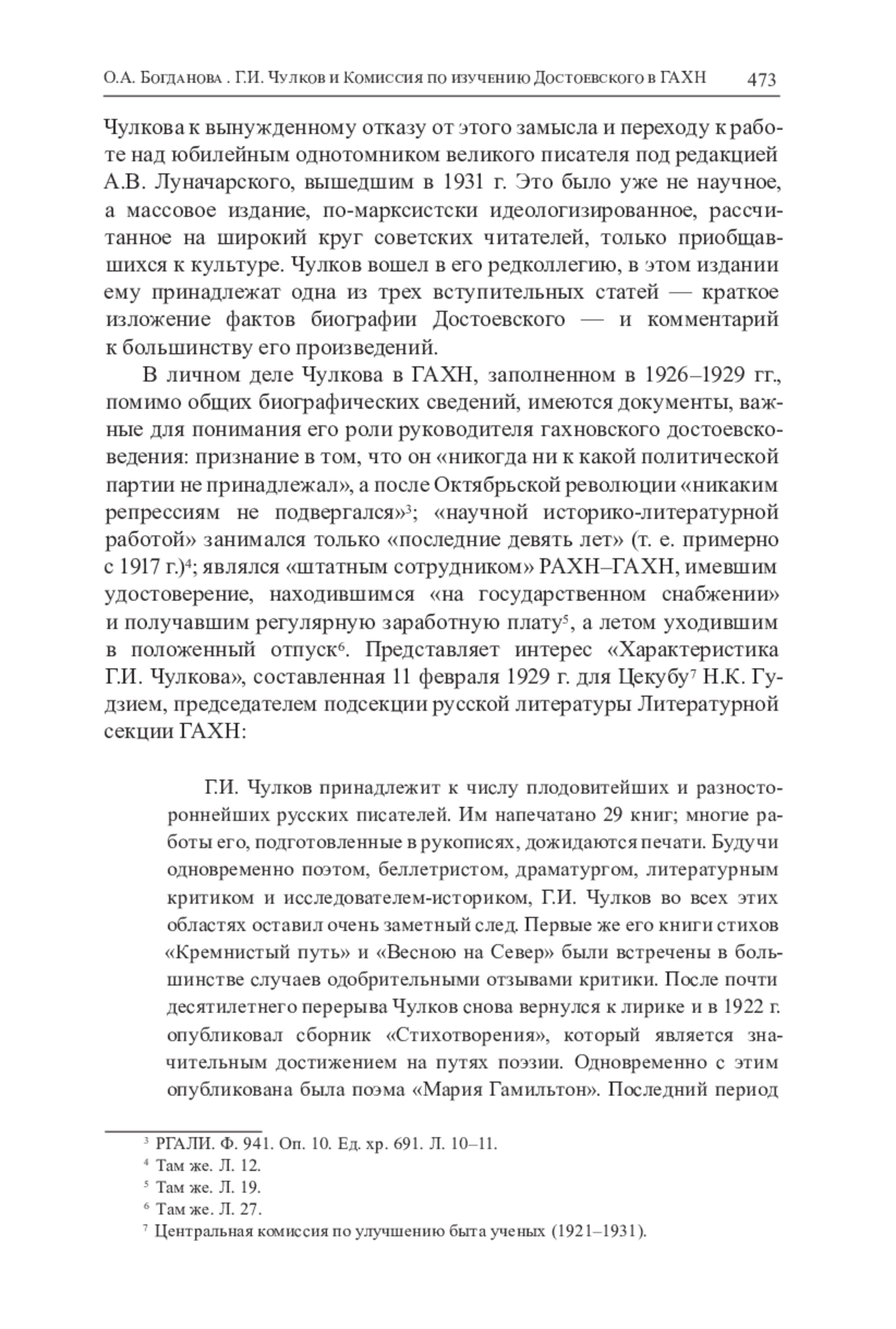 О.А. Богданова . Г.И. Чулков и Комиссия по изучению Достоевского в ГАХН 473

Чулкова к вынужденному отказу от этого замысла и переходу к работе над юбилейным однотомником великого писателя под редакцией А.В. Луначарского, вышедшим в 1931 г. Это было уже не научное, а массовое издание, по-марксистски идеологизированное, рассчитанное на широкий круг советских читателей, только приобщавшихся к культуре. Чулков вошел в его редколлегию, в этом издании ему принадлежат одна из трех вступительных статей — краткое изложение фактов биографии Достоевского — и комментарий к большинству его произведений.

В личном деле Чулкова в ГАХН, заполненном в 1926–1929 гг., помимо общих биографических сведений, имеются документы, важные для понимания его роли руководителя гахновского достоевсковедения: признание в том, что он «никогда ни к какой политической партии не принадлежал», а после Октябрьской революции «никаким репрессиям не подвергался»$^3$; «научной историко-литературной работой» занимался только «последние девять лет» (т. е. примерно с 1917 г.)$^4$; являлся «штатным сотрудником» РАХН–ГАХН, имевшим удостоверение, находившимся «на государственном снабжении» и получавшим регулярную заработную плату$^5$, а летом уходившим в положенный отпуск$^6$. Представляет интерес «Характеристика Г.И. Чулкова», составленная 11 февраля 1929 г. для Цекубу$^7$ Н.К. Гудзием, председателем подсекции русской литературы Литературной секции ГАХН:

Г.И. Чулков принадлежит к числу плодовитейших и разностороннейших русских писателей. Им напечатано 29 книг; многие работы его, подготовленные в рукописях, дожидаются печати. Будучи одновременно поэтом, беллетристом, драматургом, литературным критиком и исследователем-историком, Г.И. Чулков во всех этих областях оставил очень заметный след. Первые же его книги стихов «Кремнистый путь» и «Весною на Север» были встречены в большинстве случаев одобрительными отзывами критики. После почти десятилетнего перерыва Чулков снова вернулся к лирике и в 1922 г. опубликовал сборник «Стихотворения», который является значительным достижением на путях поэзии. Одновременно с этим опубликована была поэма «Мария Гамильтон». Последний период

$^3$ РГАЛИ. Ф. 941. Оп. 10. Ед. хр. 691. Л. 10–11.
$^4$ Там же. Л. 12.
$^5$ Там же. Л. 19.
$^6$ Там же. Л. 27.
$^7$ Центральная комиссия по улучшению быта ученых (1921–1931).